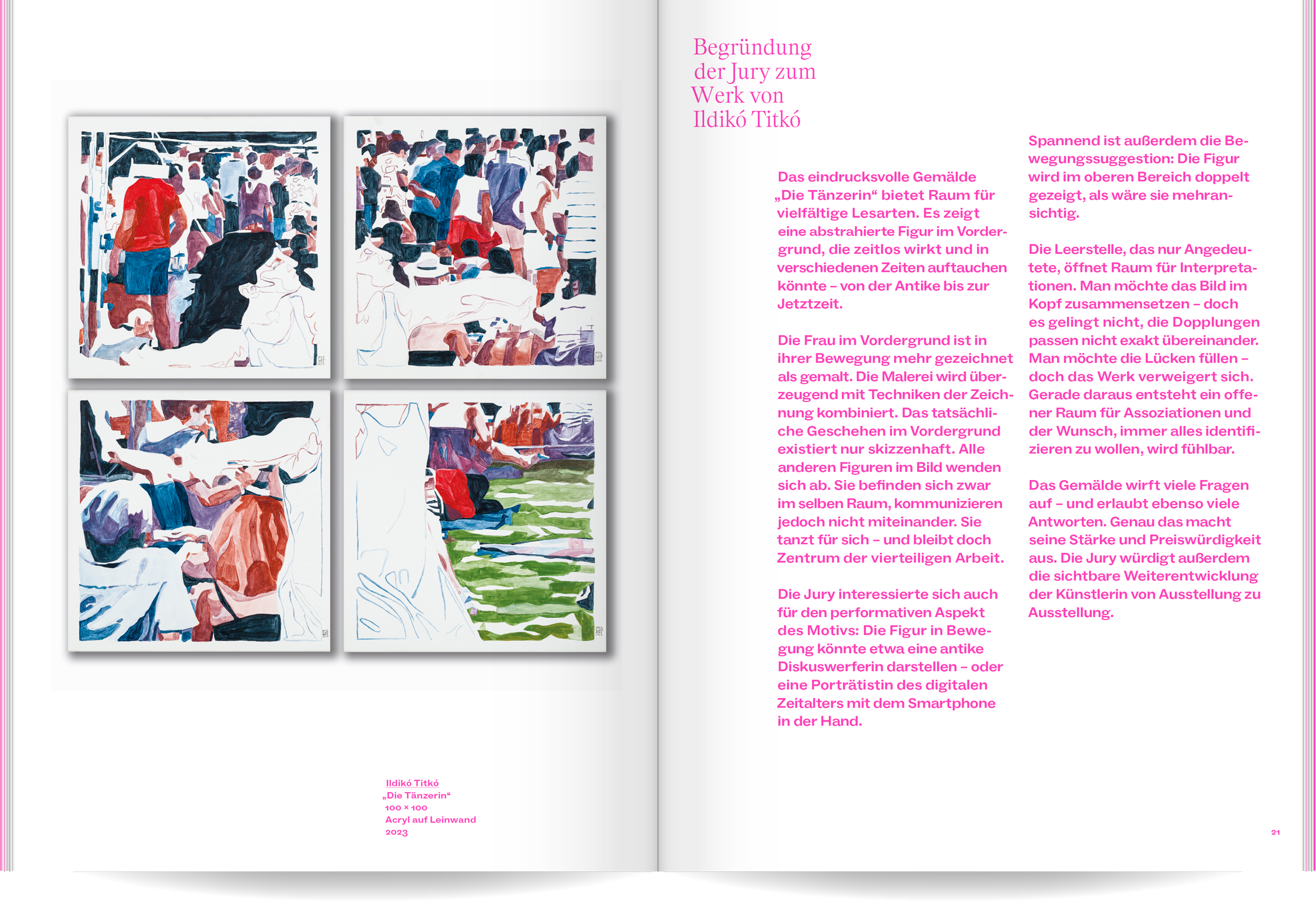 Ildikó Titkó
„Die Tänzerin“
100 × 100
Acryl auf Leinwand
2023

Begründung der Jury zum Werk von Ildikó Titkó

Das eindrucksvolle Gemälde „Die Tänzerin“ bietet Raum für vielfältige Lesarten. Es zeigt eine abstrahierte Figur im Vordergrund, die zeitlos wirkt und in verschiedenen Zeiten auftauchen könnte – von der Antike bis zur Jetztzeit.

Die Frau im Vordergrund ist in ihrer Bewegung mehr gezeichnet als gemalt. Die Malerei wird überzeugend mit Techniken der Zeichnung kombiniert. Das tatsächliche Geschehen im Vordergrund existiert nur skizzenhaft. Alle anderen Figuren im Bild wenden sich ab. Sie befinden sich zwar im selben Raum, kommunizieren jedoch nicht miteinander. Sie tanzt für sich – und bleibt doch Zentrum der vierteiligen Arbeit.

Die Jury interessierte sich auch für den performativen Aspekt des Motivs: Die Figur in Bewegung könnte etwa eine antike Diskuswerferin darstellen – oder eine Porträtistin des digitalen Zeitalters mit dem Smartphone in der Hand.

Spannend ist außerdem die Bewegungssuggestion: Die Figur wird im oberen Bereich doppelt gezeigt, als wäre sie mehransichtig.

Die Leerstelle, das nur Angedeutete, öffnet Raum für Interpretationen. Man möchte das Bild im Kopf zusammensetzen – doch es gelingt nicht, die Dopplungen passen nicht exakt übereinander. Man möchte die Lücken füllen – doch das Werk verweigert sich. Gerade daraus entsteht ein offener Raum für Assoziationen und der Wunsch, immer alles identifizieren zu wollen, wird fühlbar.

Das Gemälde wirft viele Fragen auf – und erlaubt ebenso viele Antworten. Genau das macht seine Stärke und Preiswürdigkeit aus. Die Jury würdigt außerdem die sichtbare Weiterentwicklung der Künstlerin von Ausstellung zu Ausstellung.

21